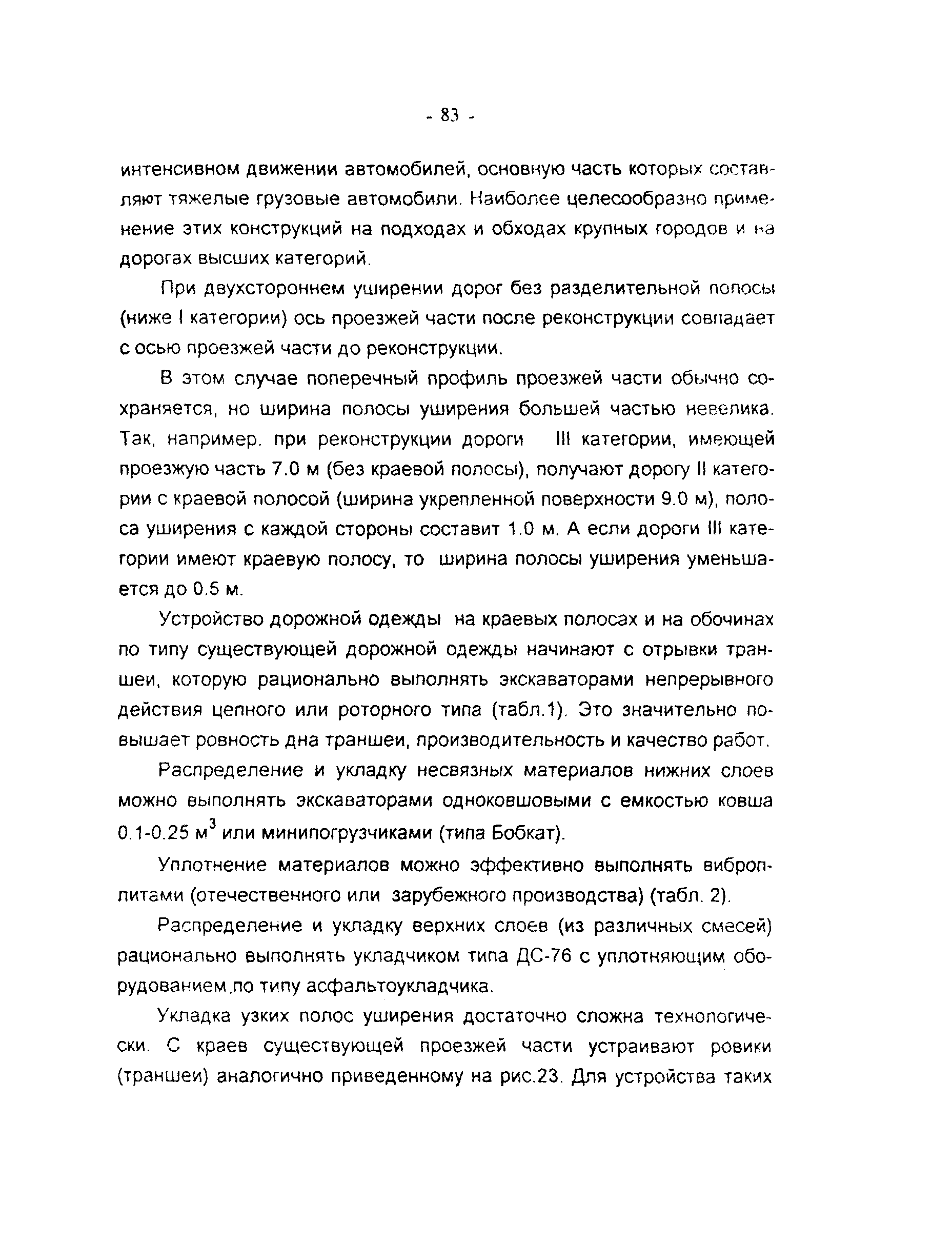 - 83 -

интенсивном движении автомобилей, основную часть которых составляют тяжелые грузовые автомобили. Наиболее целесообразно применение этих конструкций на подходах и обходах крупных городов и на дорогах высших категорий.

При двухстороннем уширении дорог без разделительной полосы (ниже I категории) ось проезжей части после реконструкции совпадает с осью проезжей части до реконструкции.

В этом случае поперечный профиль проезжей части обычно сохраняется, но ширина полосы уширения большей частью невелика. Так, например, при реконструкции дороги III категории, имеющей проезжую часть 7.0 м (без краевой полосы), получают дорогу II категории с краевой полосой (ширина укрепленной поверхности 9.0 м), полоса уширения с каждой стороны составит 1.0 м. А если дороги III категории имеют краевую полосу, то ширина полосы уширения уменьшается до 0.5 м.

Устройство дорожной одежды на краевых полосах и на обочинах по типу существующей дорожной одежды начинают с отрывки траншеи, которую рационально выполнять экскаваторами непрерывного действия цепного или роторного типа (табл.1). Это значительно повышает ровность дна траншеи, производительность и качество работ.

Распределение и укладку несвязных материалов нижних слоев можно выполнять экскаваторами одноковшовыми с емкостью ковша 0.1-0.25 $м^3$ или минипогрузчиками (типа Бобкат).

Уплотнение материалов можно эффективно выполнять виброплитами (отечественного или зарубежного производства) (табл. 2).

Распределение и укладку верхних слоев (из различных смесей) рационально выполнять укладчиком типа ДС-76 с уплотняющим оборудованием по типу асфальтоукладчика.

Укладка узких полос уширения достаточно сложна технологически. С краев существующей проезжей части устраивают ровики (траншеи) аналогично приведенному на рис.23. Для устройства таких